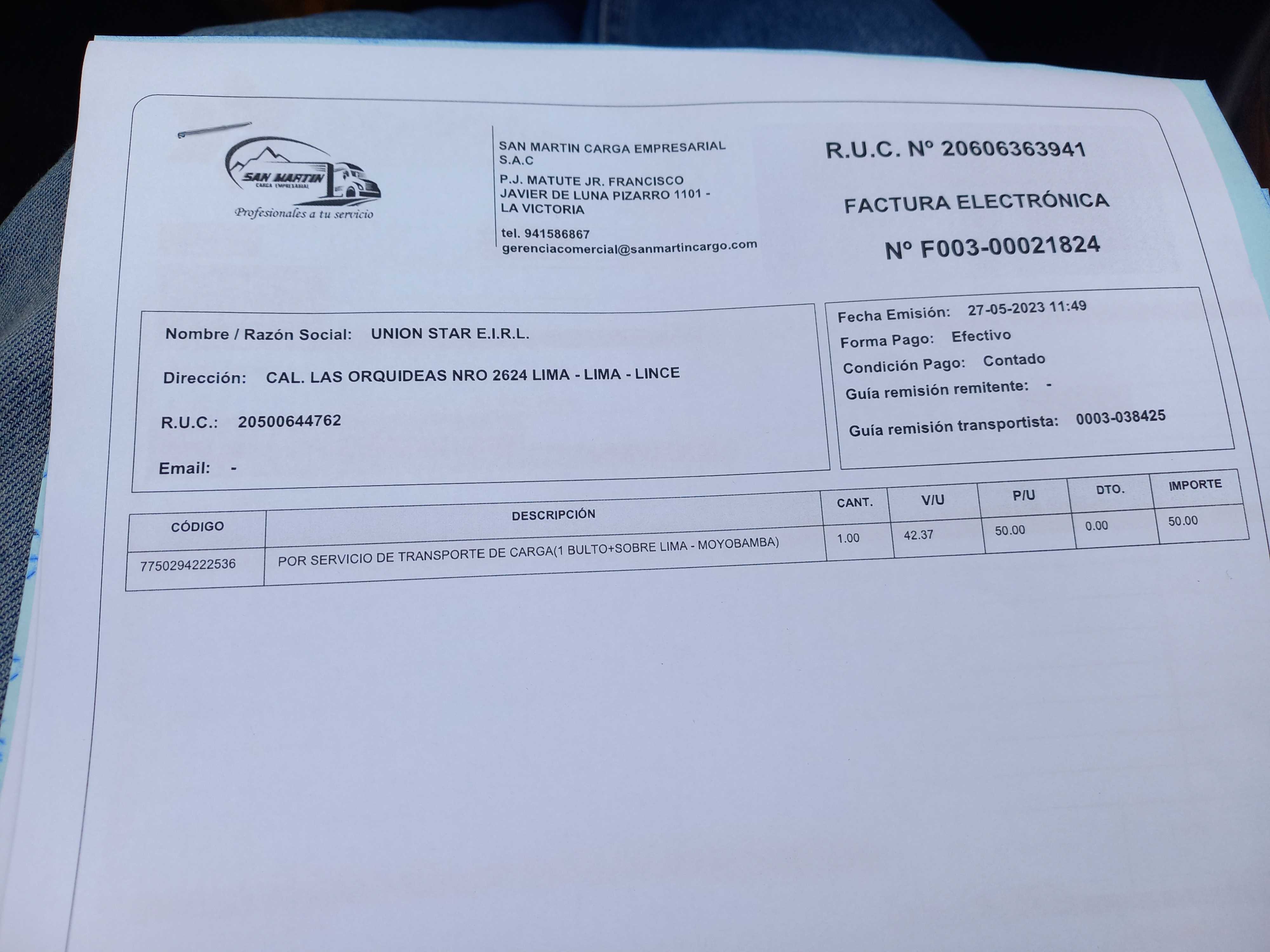 SAN MARTIN
CARGA EMPRESARIAL
Profesionales a tu servicio

SAN MARTIN CARGA EMPRESARIAL S.A.C
P.J. MATUTE JR. FRANCISCO JAVIER DE LUNA PIZARRO 1101 - LA VICTORIA
tel. 941586867
gerenciacomercial@sanmartincargo.com

R.U.C. Nº 20606363941

FACTURA ELECTRÓNICA

Nº F003-00021824

Nombre / Razón Social: UNION STAR E.I.R.L.

Dirección: CAL. LAS ORQUIDEAS NRO 2624 LIMA - LIMA - LINCE

R.U.C.: 20500644762

Email: -

Fecha Emisión: 27-05-2023 11:49
Forma Pago: Efectivo
Condición Pago: Contado
Guía remisión remitente: -
Guía remisión transportista: 0003-038425

| CÓDIGO | DESCRIPCIÓN | CANT. | V/U | P/U | DTO. | IMPORTE |
|---|---|---|---|---|---|---|
| 7750294222536 | POR SERVICIO DE TRANSPORTE DE CARGA(1 BULTO+SOBRE LIMA - MOYOBAMBA) | 1.00 | 42.37 | 50.00 | 0.00 | 50.00 |